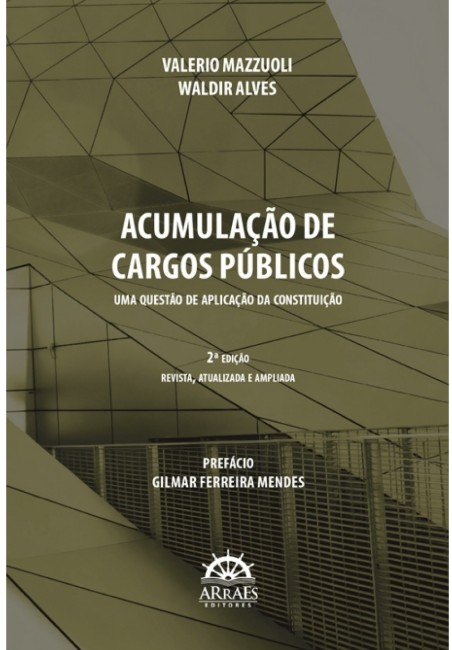 VALERIO MAZZUOLI
WALDIR ALVES

ACUMULAÇÃO DE
CARGOS PÚBLICOS

UMA QUESTÃO DE APLICAÇÃO DA CONSTITUIÇÃO

2ª EDIÇÃO
REVISTA, ATUALIZADA E AMPLIADA

PREFÁCIO
GILMAR FERREIRA MENDES

ARRAES
EDITORES